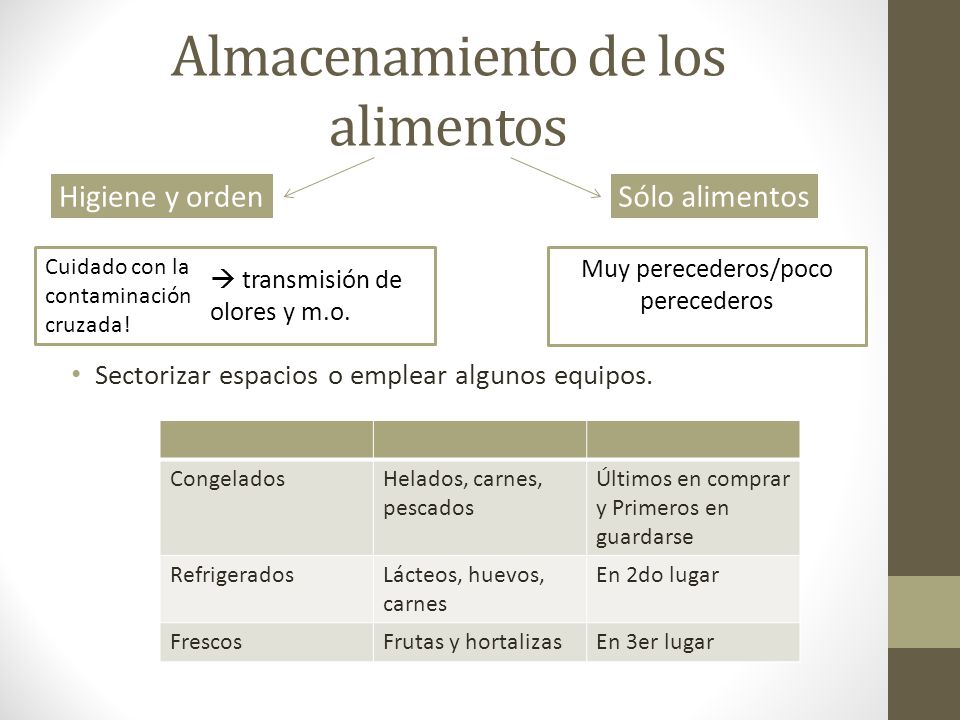 Almacenamiento de los alimentos

Higiene y orden

Sólo alimentos

Cuidado con la contaminación cruzada!

→ transmisión de olores y m.o.

Muy perecederos/poco perecederos

• Sectorizar espacios o emplear algunos equipos.

| | | |
|---|---|---|
| Congelados | Helados, carnes, pescados | Últimos en comprar y Primeros en guardarse |
| Refrigerados | Lácteos, huevos, carnes | En 2do lugar |
| Frescos | Frutas y hortalizas | En 3er lugar |